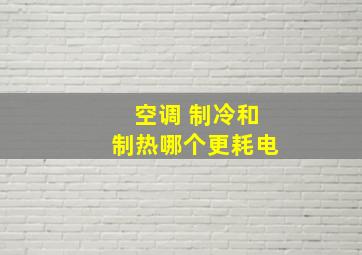 空调 制冷和
制热哪个更耗电